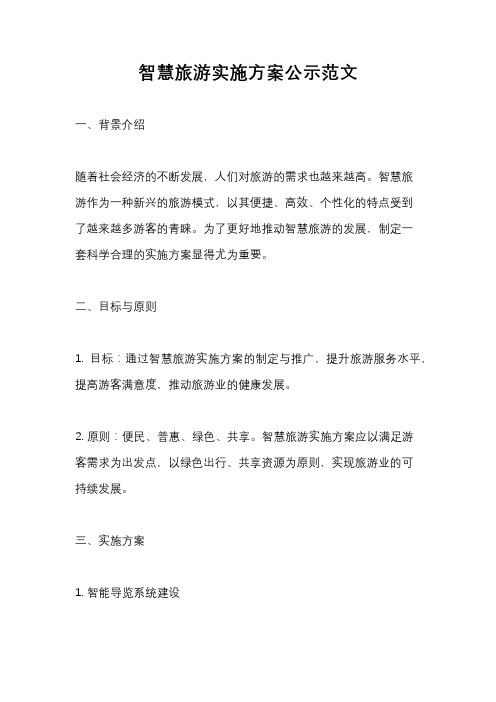 智慧旅游实施方案公示范文

一、背景介绍

随着社会经济的不断发展，人们对旅游的需求也越来越高。智慧旅游作为一种新兴的旅游模式，以其便捷、高效、个性化的特点受到了越来越多游客的青睐。为了更好地推动智慧旅游的发展，制定一套科学合理的实施方案显得尤为重要。

二、目标与原则

1. 目标：通过智慧旅游实施方案的制定与推广，提升旅游服务水平，提高游客满意度，推动旅游业的健康发展。

2. 原则：便民、普惠、绿色、共享。智慧旅游实施方案应以满足游客需求为出发点，以绿色出行、共享资源为原则，实现旅游业的可持续发展。

三、实施方案

1. 智能导览系统建设